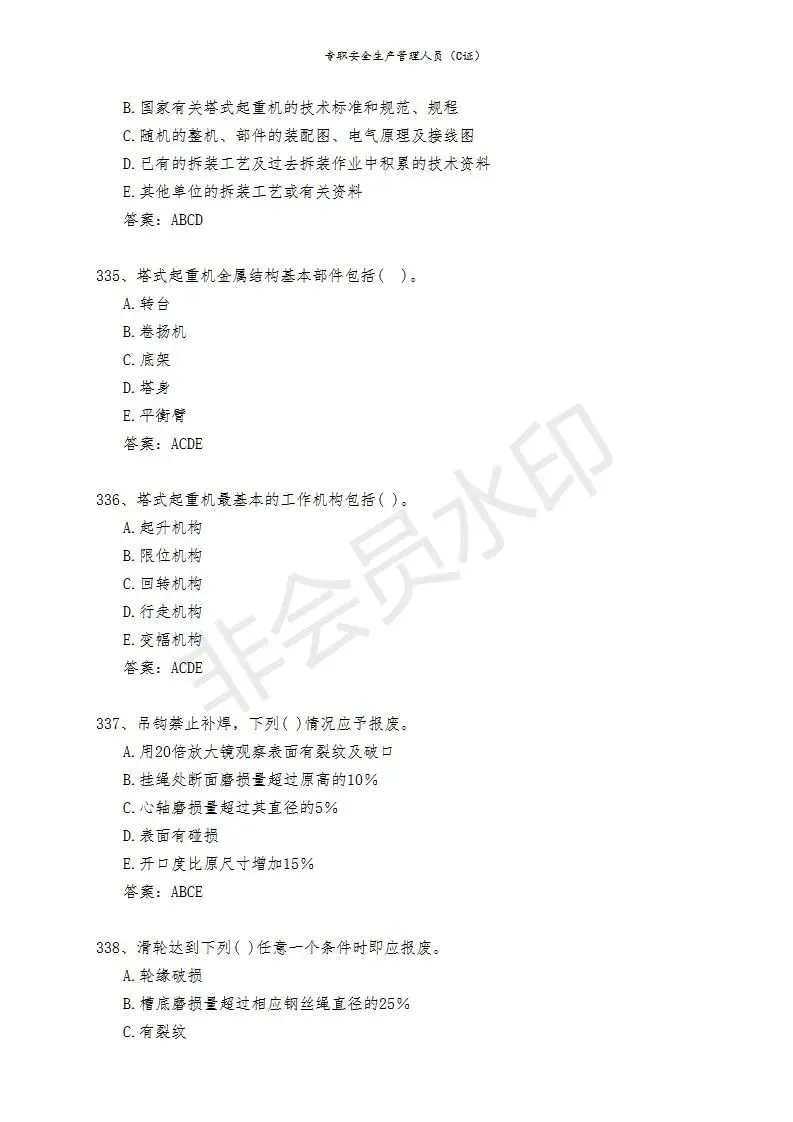 专职安全生产管理人员（C证）

B. 国家有关塔式起重机的技术标准和规范、规程
C. 随机的整机、部件的装配图、电气原理及接线图
D. 已有的拆装工艺及过去拆装作业中积累的技术资料
E. 其他单位的拆装工艺或有关资料
答案：ABCD

335、塔式起重机金属结构基本部件包括（ ）。
A. 转台
B. 卷扬机
C. 底架
D. 塔身
E. 平衡臂
答案：ACDE

336、塔式起重机最基本的工作机构包括（ ）。
A. 起升机构
B. 限位机构
C. 回转机构
D. 行走机构
E. 变幅机构
答案：ACDE

337、吊钩禁止补焊，下列（ ）情况应予报废。
A. 用20倍放大镜观察表面有裂纹及破口
B. 挂绳处断面磨损量超过原高的10%
C. 心轴磨损量超过其直径的5%
D. 表面有碰损
E. 开口度比原尺寸增加15%
答案：ABCE

338、滑轮达到下列（ ）任意一个条件时即应报废。
A. 轮缘破损
B. 槽底磨损量超过相应钢丝绳直径的25%
C. 有裂纹

非会员水印